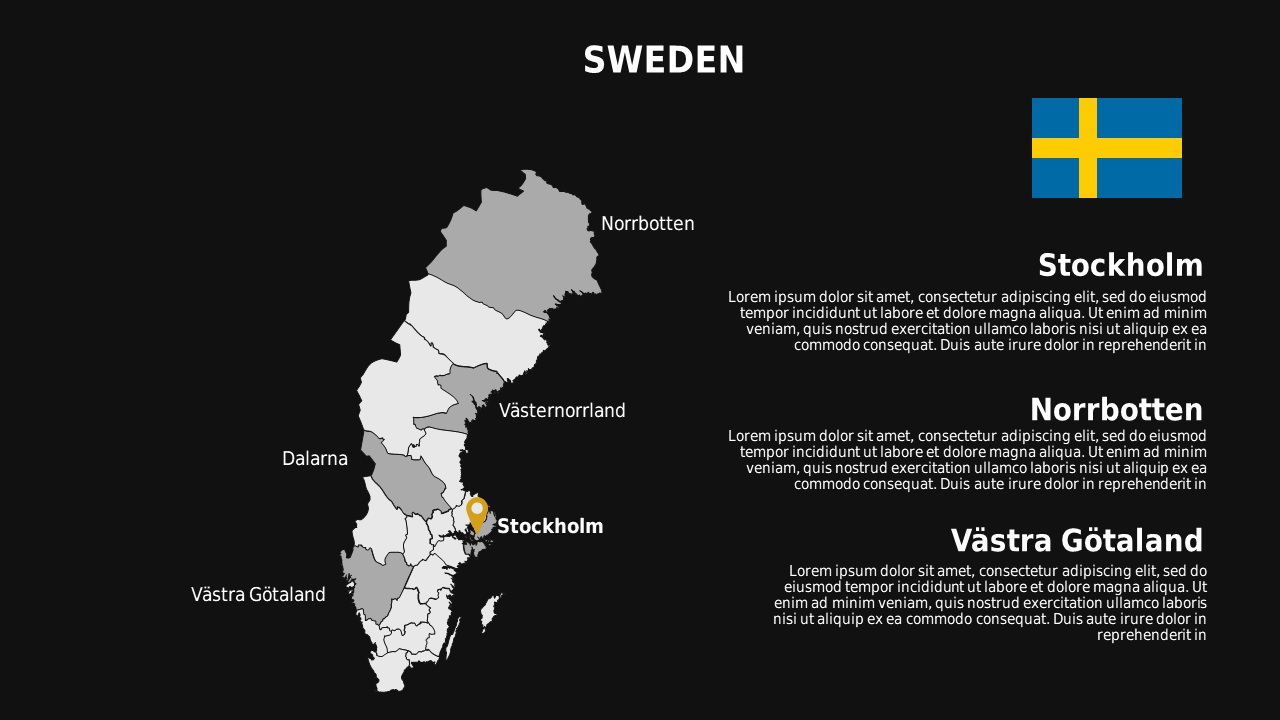 SWEDEN

Norrbotten

Västernorrland

Dalarna

Stockholm

Västra Götaland

Stockholm

Lorem ipsum dolor sit amet, consectetur adipiscing elit, sed do eiusmod tempor incididunt ut labore et dolore magna aliqua. Ut enim ad minim veniam, quis nostrud exercitation ullamco laboris nisi ut aliquip ex ea commodo consequat. Duis aute irure dolor in reprehenderit in

Norrbotten

Lorem ipsum dolor sit amet, consectetur adipiscing elit, sed do eiusmod tempor incididunt ut labore et dolore magna aliqua. Ut enim ad minim veniam, quis nostrud exercitation ullamco laboris nisi ut aliquip ex ea commodo consequat. Duis aute irure dolor in reprehenderit in

Västra Götaland

Lorem ipsum dolor sit amet, consectetur adipiscing elit, sed do eiusmod tempor incididunt ut labore et dolore magna aliqua. Ut enim ad minim veniam, quis nostrud exercitation ullamco laboris nisi ut aliquip ex ea commodo consequat. Duis aute irure dolor in reprehenderit in